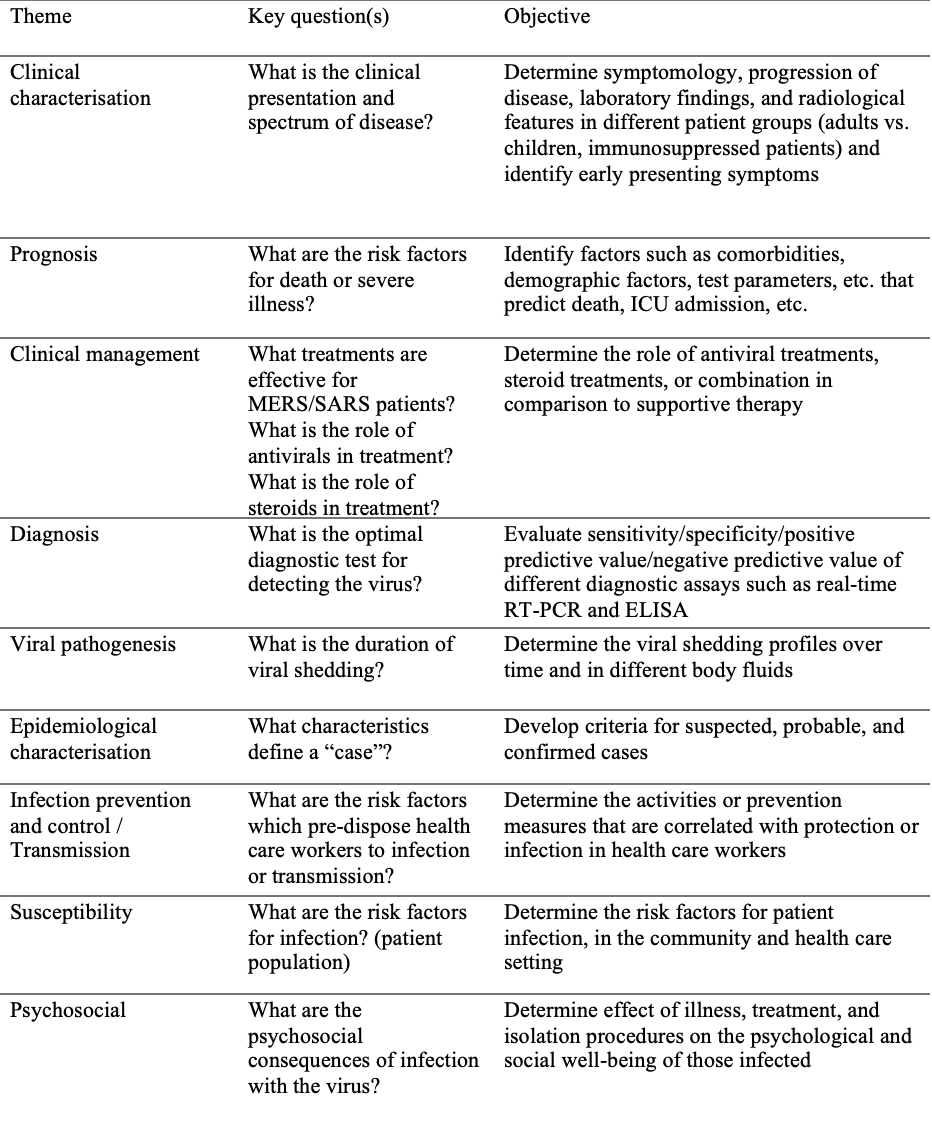 | Theme | Key question(s) | Objective |
|---|---|---|
| Clinical characterisation | What is the clinical presentation and spectrum of disease? | Determine symptomology, progression of disease, laboratory findings, and radiological features in different patient groups (adults vs. children, immunosuppressed patients) and identify early presenting symptoms |
| Prognosis | What are the risk factors for death or severe illness? | Identify factors such as comorbidities, demographic factors, test parameters, etc. that predict death, ICU admission, etc. |
| Clinical management | What treatments are effective for MERS/SARS patients? What is the role of antivirals in treatment? What is the role of steroids in treatment? | Determine the role of antiviral treatments, steroid treatments, or combination in comparison to supportive therapy |
| Diagnosis | What is the optimal diagnostic test for detecting the virus? | Evaluate sensitivity/specificity/positive predictive value/negative predictive value of different diagnostic assays such as real-time RT-PCR and ELISA |
| Viral pathogenesis | What is the duration of viral shedding? | Determine the viral shedding profiles over time and in different body fluids |
| Epidemiological characterisation | What characteristics define a “case”? | Develop criteria for suspected, probable, and confirmed cases |
| Infection prevention and control / Transmission | What are the risk factors which pre-dispose health care workers to infection or transmission? | Determine the activities or prevention measures that are correlated with protection or infection in health care workers |
| Susceptibility | What are the risk factors for infection? (patient population) | Determine the risk factors for patient infection, in the community and health care setting |
| Psychosocial | What are the psychosocial consequences of infection with the virus? | Determine effect of illness, treatment, and isolation procedures on the psychological and social well-being of those infected |